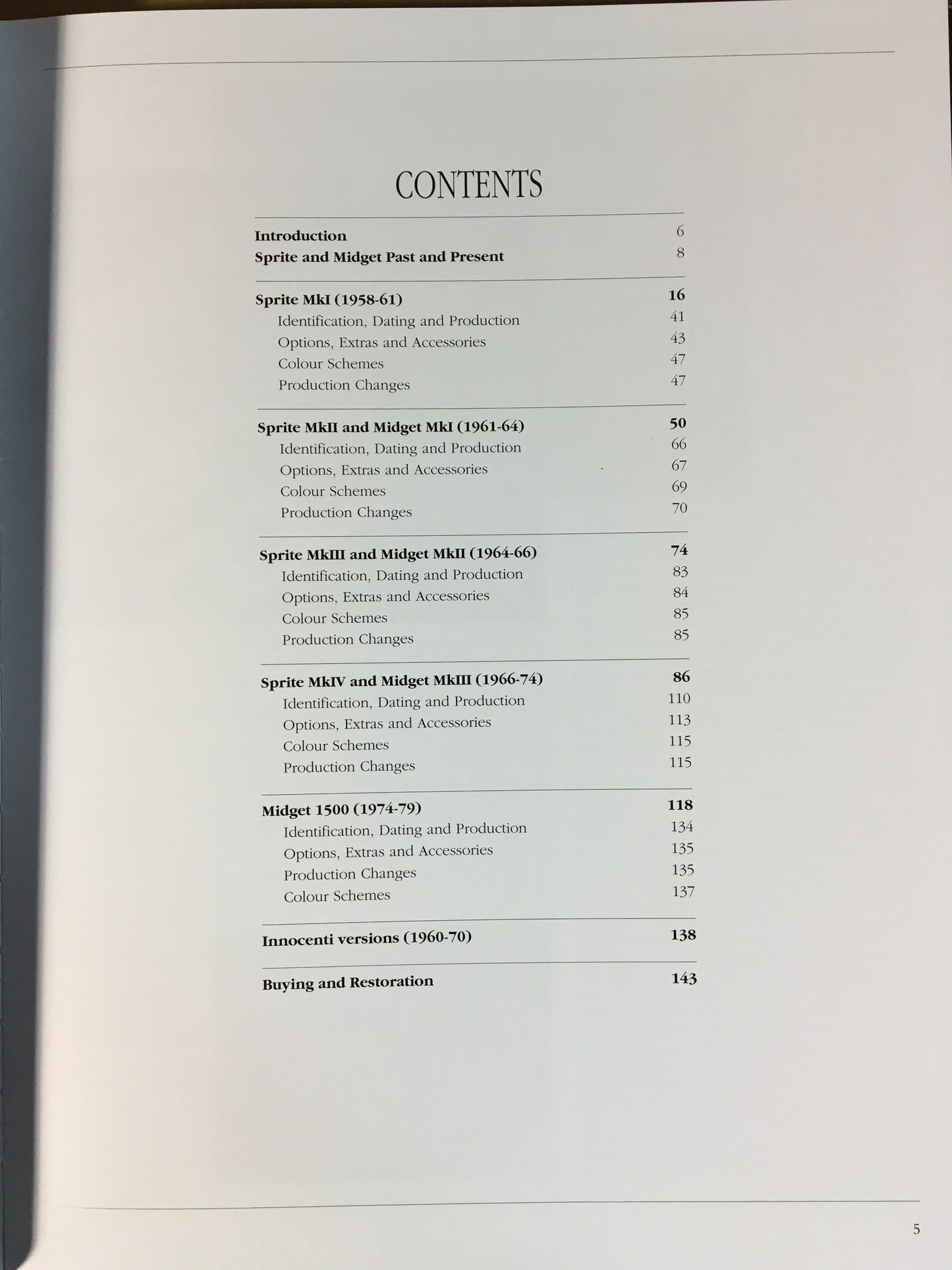 CONTENTS

Introduction 6
Sprite and Midget Past and Present 8

Sprite MkI (1958-61) 16
Identification, Dating and Production 41
Options, Extras and Accessories 43
Colour Schemes 47
Production Changes 47

Sprite MkII and Midget MkI (1961-64) 50
Identification, Dating and Production 66
Options, Extras and Accessories 67
Colour Schemes 69
Production Changes 70

Sprite MkIII and Midget MkII (1964-66) 74
Identification, Dating and Production 83
Options, Extras and Accessories 84
Colour Schemes 85
Production Changes 85

Sprite MkIV and Midget MkIII (1966-74) 86
Identification, Dating and Production 110
Options, Extras and Accessories 113
Colour Schemes 115
Production Changes 115

Midget 1500 (1974-79) 118
Identification, Dating and Production 134
Options, Extras and Accessories 135
Production Changes 135
Colour Schemes 137

Innocenti versions (1960-70) 138

Buying and Restoration 143

5